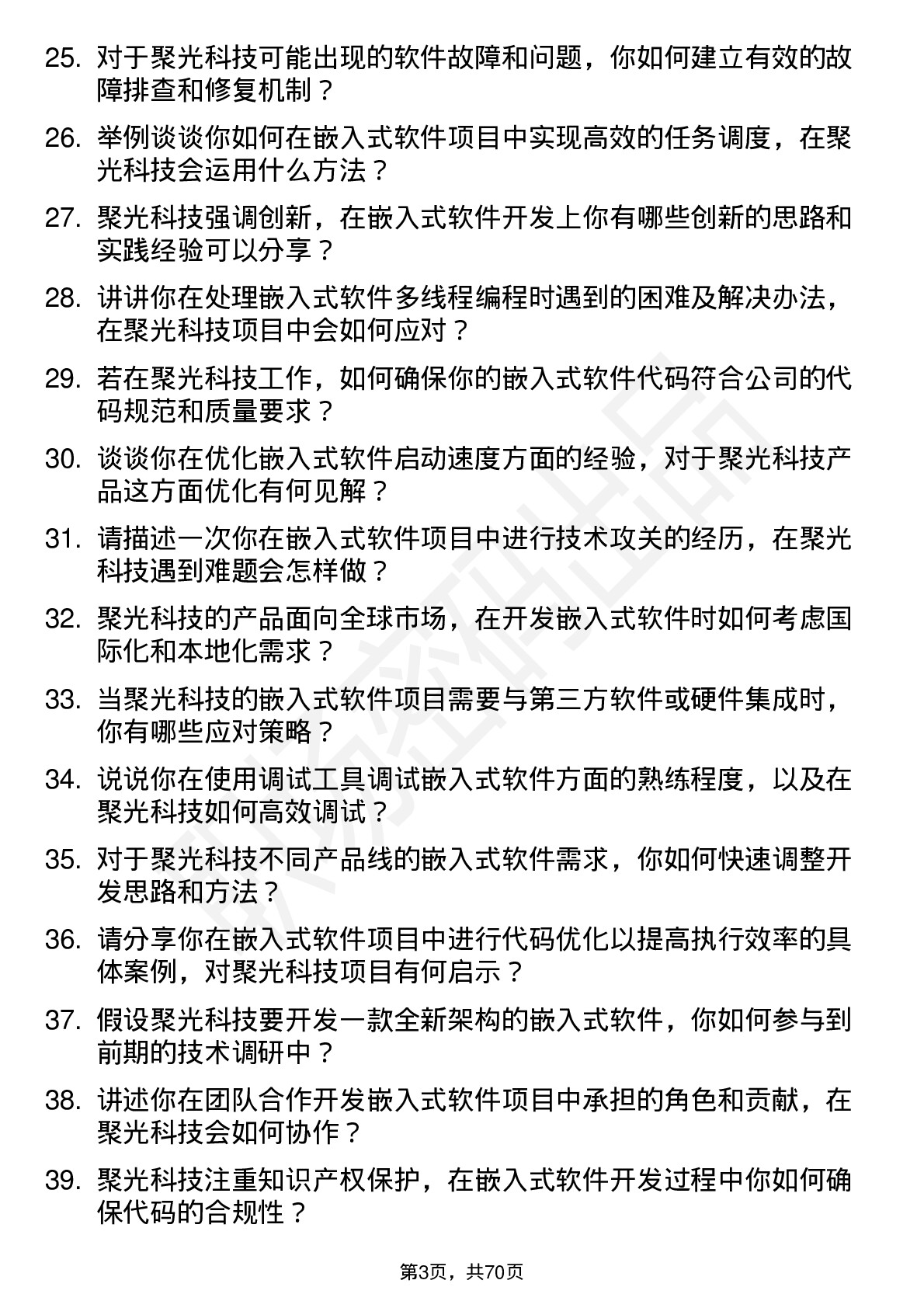 25. 对于聚光科技可能出现的软件故障和问题，你如何建立有效的故障排查和修复机制？

26. 举例谈谈你如何在嵌入式软件项目中实现高效的任务调度，在聚光科技会运用什么方法？

27. 聚光科技强调创新，在嵌入式软件开发上你有哪些创新的思路和实践经验可以分享？

28. 讲讲你在处理嵌入式软件多线程编程时遇到的困难及解决办法，在聚光科技项目中会如何应对？

29. 若在聚光科技工作，如何确保你的嵌入式软件代码符合公司的代码规范和质量要求？

30. 谈谈你在优化嵌入式软件启动速度方面的经验，对于聚光科技产品这方面优化有何见解？

31. 请描述一次你在嵌入式软件项目中进行技术攻关的经历，在聚光科技遇到难题会怎样做？

32. 聚光科技的产品面向全球市场，在开发嵌入式软件时如何考虑国际化和本地化需求？

33. 当聚光科技的嵌入式软件项目需要与第三方软件或硬件集成时，你有哪些应对策略？

34. 说说你在使用调试工具调试嵌入式软件方面的熟练程度，以及在聚光科技如何高效调试？

35. 对于聚光科技不同产品线的嵌入式软件需求，你如何快速调整开发思路和方法？

36. 请分享你在嵌入式软件项目中进行代码优化以提高执行效率的具体案例，对聚光科技项目有何启示？

37. 假设聚光科技要开发一款全新架构的嵌入式软件，你如何参与到前期的技术调研中？

38. 讲述你在团队合作开发嵌入式软件项目中承担的角色和贡献，在聚光科技会如何协作？

39. 聚光科技注重知识产权保护，在嵌入式软件开发过程中你如何确保代码的合规性？

第3页，共70页